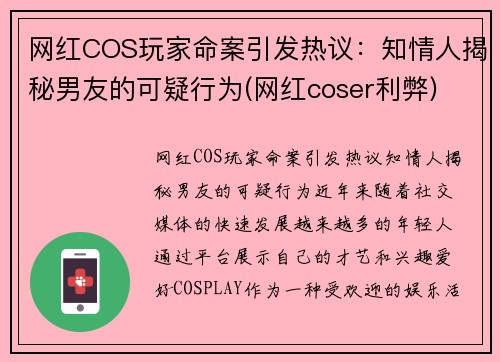 网红COS玩家命案引发热议：知情人揭秘男友的可疑行为(网红coser利弊)

网红COS玩家命案引发热议知情人揭秘男友的可疑行为近年来随着社交媒体的快速发展越来越多的年轻人通过平台展示自己的才艺和兴趣爱好-COSPLAY作为一种受欢迎的娱乐活